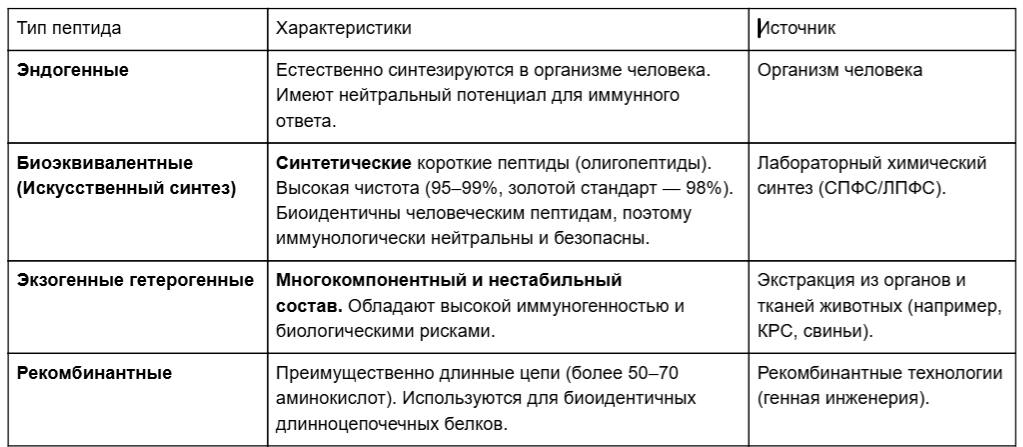 | Тип пептида | Характеристики | Источник |
|---|---|---|
| **Эндогенные** | Естественно синтезируются в организме человека. Имеют нейтральный потенциал для иммунного ответа. | Организм человека |
| **Биоэквивалентные (Искусственный синтез)** | **Синтетические** короткие пептиды (олигопептиды). Высокая чистота (95–99%, золотой стандарт — 98%). Биоидентичны человеческим пептидам, поэтому иммунологически нейтральны и безопасны. | Лабораторный химический синтез (СПФС/ЛПФС). |
| **Экзогенные гетерогенные** | **Многокомпонентный и нестабильный состав.** Обладают высокой иммуногенностью и биологическими рисками. | Экстракция из органов и тканей животных (например, КРС, свиньи). |
| **Рекомбинантные** | Преимущественно длинные цепи (более 50–70 аминокислот). Используются для биоидентичных длинноцепочечных белков. | Рекомбинантные технологии (генная инженерия). |